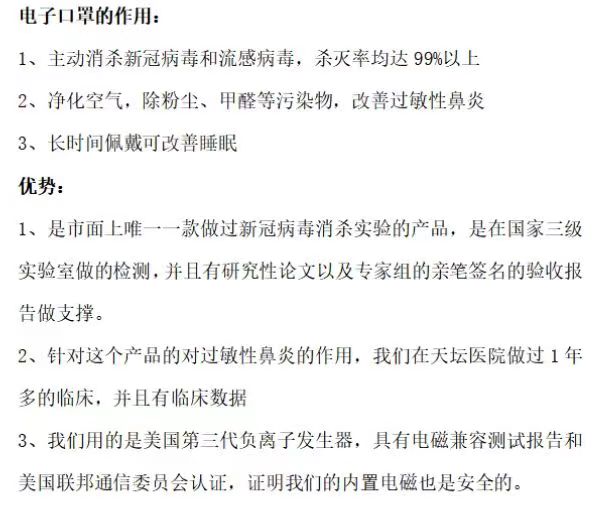 电子口罩的作用：

1、主动消杀新冠病毒和流感病毒，杀灭率均达 99%以上

2、净化空气，除粉尘、甲醛等污染物，改善过敏性鼻炎

3、长时间佩戴可改善睡眠

优势：

1、是市面上唯一一款做过新冠病毒消杀实验的产品，是在国家三级实验室做的检测，并且有研究性论文以及专家组的亲笔签名的验收报告做支撑。

2、针对这个产品的对过敏性鼻炎的作用，我们在天坛医院做过 1 年多的临床，并且有临床数据

3、我们用的是美国第三代负离子发生器，具有电磁兼容测试报告和美国联邦通信委员会认证，证明我们的内置电磁也是安全的。